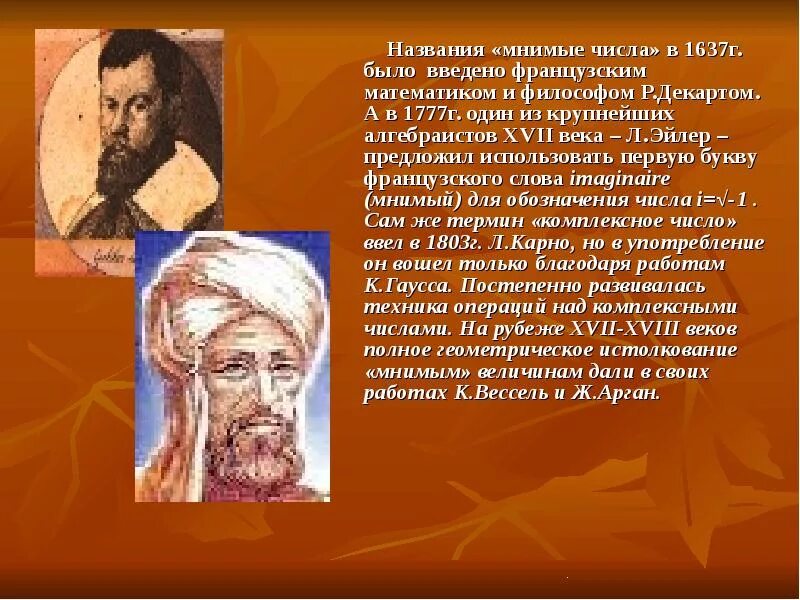 Названия «мнимые числа» в 1637г. было введено французским математиком и философом Р.Декартом. А в 1777г. один из крупнейших алгебраистов XVII века – Л.Эйлер – предложил использовать первую букву французского слова imaginaire (мнимый) для обозначения числа $i=\sqrt{-1}$ . Сам же термин «комплексное число» ввел в 1803г. Л.Карно, но в употребление он вошел только благодаря работам К.Гаусса. Постепенно развивалась техника операций над комплексными числами. На рубеже XVII-XVIII веков полное геометрическое истолкование «мнимым» величинам дали в своих работах К.Вессель и Ж.Арган.